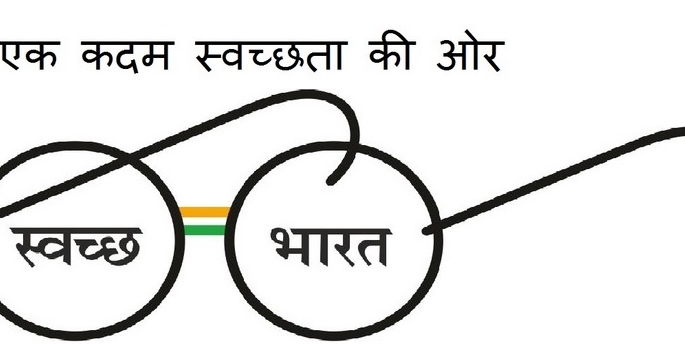 एक कदम स्वच्छता की ओर

स्वच्छ भारत